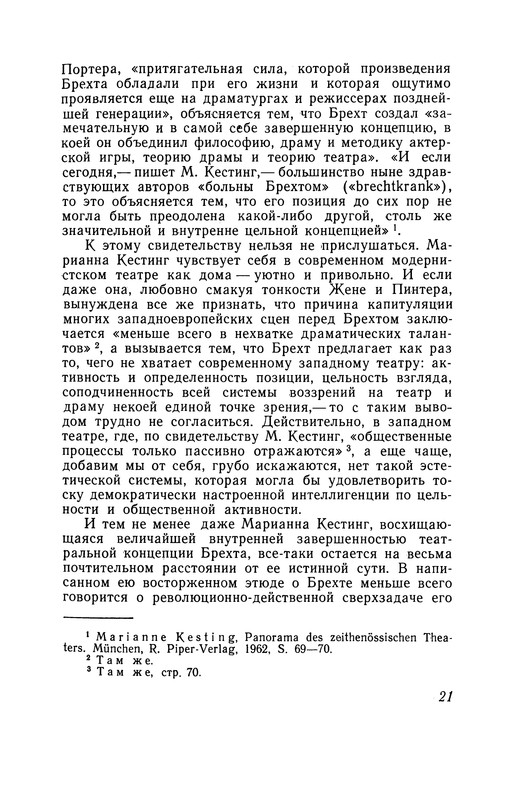 Портера, «притягательная сила, которой произведения Брехта обладали при его жизни и которая ощутимо проявляется еще на драматургах и режиссерах позднейшей генерации», объясняется тем, что Брехт создал «замечательную и в самой себе завершенную концепцию, в коей он объединил философию, драму и методику актерской игры, теорию драмы и теорию театра». «И если сегодня,— пишет М. Кестинг,— большинство ныне здравствующих авторов «больны Брехтом» («brechtkrank»), то это объясняется тем, что его позиция до сих пор не могла быть преодолена какой-либо другой, столь же значительной и внутренне цельной концепцией» $^1$.

К этому свидетельству нельзя не прислушаться. Марианна Кестинг чувствует себя в современном модернистском театре как дома — уютно и привольно. И если даже она, любовно смакуя тонкости Жене и Пинтера, вынуждена все же признать, что причина капитуляции многих западноевропейских сцен перед Брехтом заключается «меньше всего в нехватке драматических талантов» $^2$, а вызывается тем, что Брехт предлагает как раз то, чего не хватает современному западному театру: активность и определенность позиции, цельность взгляда, соподчиненность всей системы воззрений на театр и драму некоей единой точке зрения,— то с таким выводом трудно не согласиться. Действительно, в западном театре, где, по свидетельству М. Кестинг, «общественные процессы только пассивно отражаются» $^3$, а еще чаще, добавим мы от себя, грубо искажаются, нет такой эстетической системы, которая могла бы удовлетворить тоску демократически настроенной интеллигенции по цельности и общественной активности.

И тем не менее даже Марианна Кестинг, восхищающаяся величайшей внутренней завершенностью театральной концепции Брехта, все-таки остается на весьма почтительном расстоянии от ее истинной сути. В написанном ею восторженном этюде о Брехте меньше всего говорится о революционно-действенной сверхзадаче его

$^1$ Marianne Kesting, Panorama des zeithenössischen Theaters. München, R. Piper-Verlag, 1962, S. 69—70.
$^2$ Там же.
$^3$ Там же, стр. 70.

21